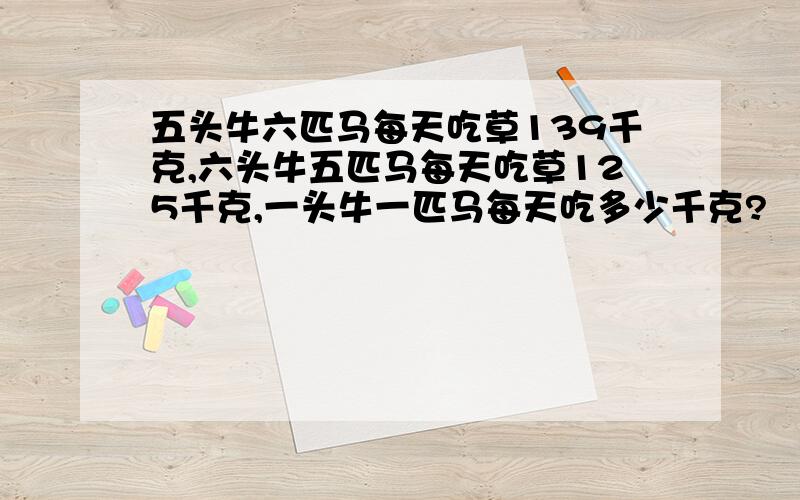 五头牛六匹马每天吃草139千克,六头牛五匹马每天吃草125千克,一头牛一匹马每天吃多少千克?